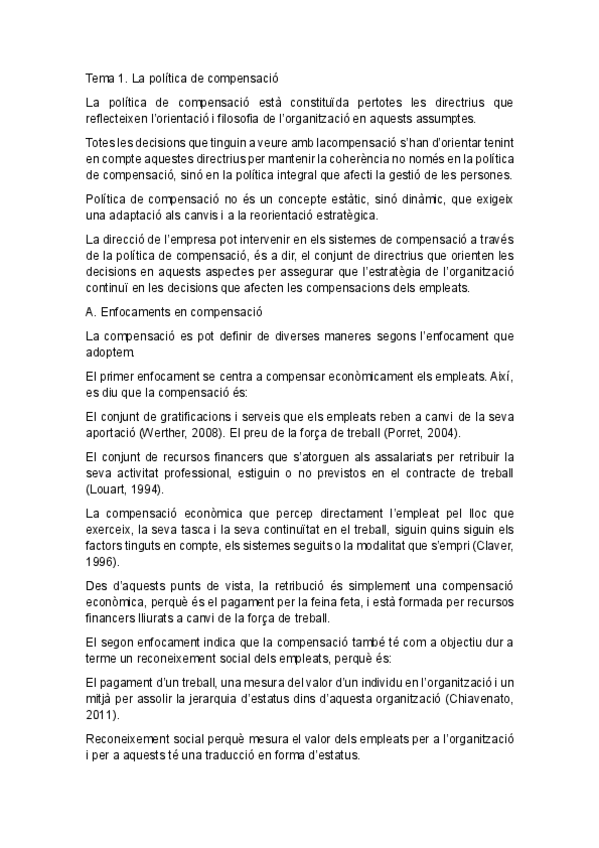 Tema 1. La política de compensació

La política de compensació està constituïda pertotes les directrius que reflecteixen l'orientació i filosofia de l'organització en aquests assumptes.

Totes les decisions que tinguin a veure amb lacompensació s'han d'orientar tenint en compte aquestes directrius per mantenir la coherència no només en la política de compensació, sinó en la política integral que afecti la gestió de les persones.

Política de compensació no és un concepte estàtic, sinó dinàmic, que exigeix una adaptació als canvis i a la reorientació estratègica.

La direcció de l'empresa pot intervenir en els sistemes de compensació a través de la política de compensació, és a dir, el conjunt de directrius que orienten les decisions en aquests aspectes per assegurar que l'estratègia de l'organització continuï en les decisions que afecten les compensacions dels empleats.

A. Enfocaments en compensació

La compensació es pot definir de diverses maneres segons l'enfocament que adoptem.

El primer enfocament se centra a compensar econòmicament els empleats. Així, es diu que la compensació és:

El conjunt de gratificacions i serveis que els empleats reben a canvi de la seva aportació (Werther, 2008). El preu de la força de treball (Porret, 2004).

El conjunt de recursos financers que s'atorguen als assalariats per retribuir la seva activitat professional, estiguin o no previstos en el contracte de treball (Louart, 1994).

La compensació econòmica que percep directament l'empleat pel lloc que exerceix, la seva tasca i la seva continuïtat en el treball, siguin quins siguin els factors tinguts en compte, els sistemes seguits o la modalitat que s'empri (Claver, 1996).

Des d'aquests punts de vista, la retribució és simplement una compensació econòmica, perquè és el pagament per la feina feta, i està formada per recursos financers lliurats a canvi de la força de treball.

El segon enfocament indica que la compensació també té com a objectiu dur a terme un reconeixement social dels empleats, perquè és:

El pagament d'un treball, una mesura del valor d'un individu en l'organització i un mitjà per assolir la jerarquia d'estatus dins d'aquesta organització (Chiavenato, 2011).

Reconeixement social perquè mesura el valor dels empleats per a l'organització i per a aquests té una traducció en forma d'estatus.